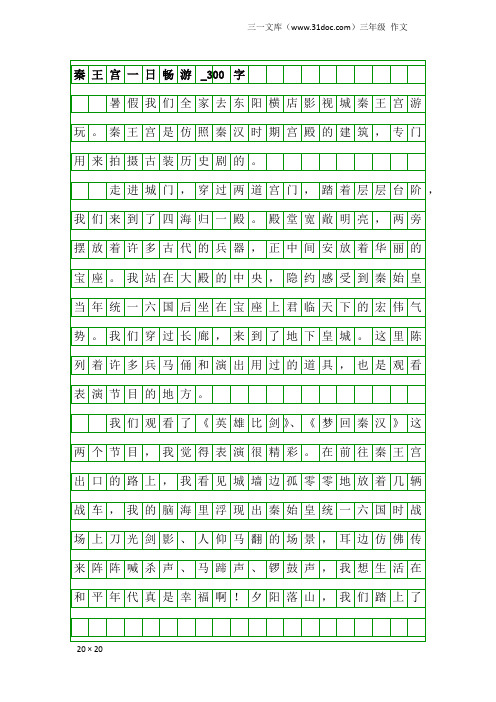 三一文库（www.31doc.com）三年级 作文

秦王宫一日畅游_300字

暑假我们全家去东阳横店影视城秦王宫游玩。秦王宫是仿照秦汉时期宫殿的建筑，专门用来拍摄古装历史剧的。

走进城门，穿过两道宫门，踏着层层台阶，我们来到了四海归一殿。殿堂宽敞明亮，两旁摆放着许多古代的兵器，正中间安放着华丽的宝座。我站在大殿的中央，隐约感受到秦始皇当年统一六国后坐在宝座上君临天下的宏伟气势。我们穿过长廊，来到了地下皇城。这里陈列着许多兵马俑和演出用过的道具，也是观看表演节目的地方。

我们观看了《英雄比剑》、《梦回秦汉》这两个节目，我觉得表演很精彩。在前往秦王宫出口的路上，我看见城墙边孤零零地放着几辆战车，我的脑海里浮现出秦始皇统一六国时战场上刀光剑影、人仰马翻的场景，耳边仿佛传来阵阵喊杀声、马蹄声、锣鼓声，我想生活在和平年代真是幸福啊！夕阳落山，我们踏上了

20×20